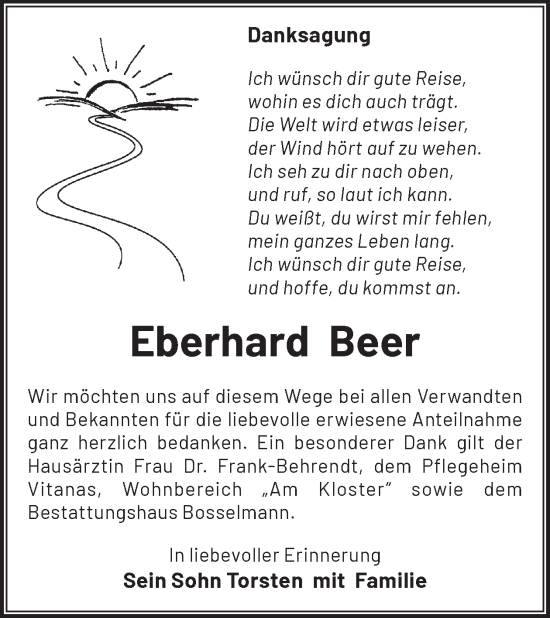 Danksagung

Ich wünsch dir gute Reise,
wohin es dich auch trägt.
Die Welt wird etwas leiser,
der Wind hört auf zu wehen.
Ich seh zu dir nach oben,
und ruf, so laut ich kann.
Du weißt, du wirst mir fehlen,
mein ganzes Leben lang.
Ich wünsch dir gute Reise,
und hoffe, du kommst an.

Eberhard Beer

Wir möchten uns auf diesem Wege bei allen Verwandten und Bekannten für die liebevolle erwiesene Anteilnahme ganz herzlich bedanken. Ein besonderer Dank gilt der Hausärztin Frau Dr. Frank-Behrendt, dem Pflegeheim Vitanas, Wohnbereich „Am Kloster" sowie dem Bestattungshaus Bosselmann.

In liebevoller Erinnerung
Sein Sohn Torsten mit Familie